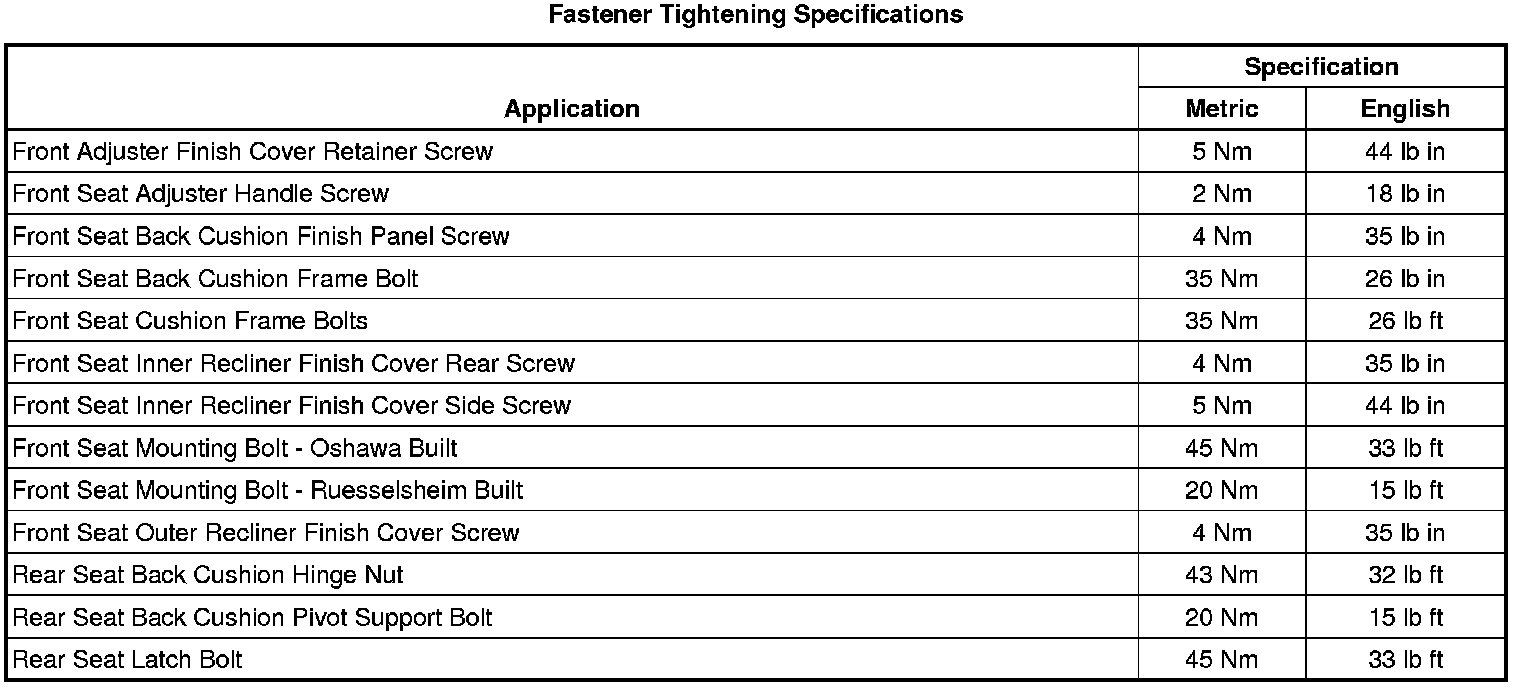 Fastener Tightening Specifications

| Application | Specification | |
|---|---|---|
| | Metric | English |
| Front Adjuster Finish Cover Retainer Screw | 5 Nm | 44 lb in |
| Front Seat Adjuster Handle Screw | 2 Nm | 18 lb in |
| Front Seat Back Cushion Finish Panel Screw | 4 Nm | 35 lb in |
| Front Seat Back Cushion Frame Bolt | 35 Nm | 26 lb in |
| Front Seat Cushion Frame Bolts | 35 Nm | 26 lb ft |
| Front Seat Inner Recliner Finish Cover Rear Screw | 4 Nm | 35 lb in |
| Front Seat Inner Recliner Finish Cover Side Screw | 5 Nm | 44 lb in |
| Front Seat Mounting Bolt - Oshawa Built | 45 Nm | 33 lb ft |
| Front Seat Mounting Bolt - Ruesselsheim Built | 20 Nm | 15 lb ft |
| Front Seat Outer Recliner Finish Cover Screw | 4 Nm | 35 lb in |
| Rear Seat Back Cushion Hinge Nut | 43 Nm | 32 lb ft |
| Rear Seat Back Cushion Pivot Support Bolt | 20 Nm | 15 lb ft |
| Rear Seat Latch Bolt | 45 Nm | 33 lb ft |